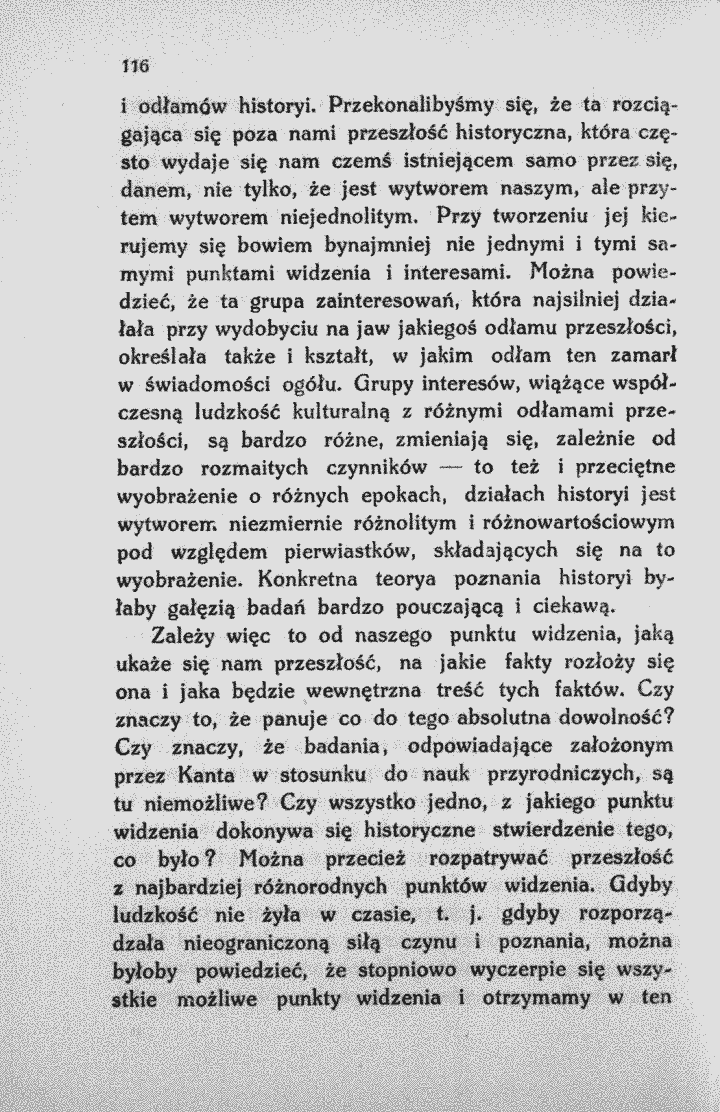 116

i odłamów historyi. Przekonalibyśmy się, że ta rozciągająca się poza nami przeszłość historyczna, która często wydaje się nam czemś istniejącem samo przez się, danem, nie tylko, że jest wytworem naszym, ale przytem wytworem niejednolitym. Przy tworzeniu jej kierujemy się bowiem bynajmniej nie jednymi i tymi samymi punktami widzenia i interesami. Można powiedzieć, że ta grupa zainteresowań, która najsilniej działała przy wydobyciu na jaw jakiegoś odłamu przeszłości, określała także i kształt, w jakim odłam ten zamarł w świadomości ogółu. Grupy interesów, wiążące współczesną ludzkość kulturalną z różnymi odłamami przeszłości, są bardzo różne, zmieniają się, zależnie od bardzo rozmaitych czynników — to też i przeciętne wyobrażenie o różnych epokach, działach historyi jest wytworem niezmiernie różnolitym i różnowartościowym pod względem pierwiastków, składających się na to wyobrażenie. Konkretna teorya poznania historyi byłaby gałęzią badań bardzo pouczającą i ciekawą.

Zależy więc to od naszego punktu widzenia, jaką ukaże się nam przeszłość, na jakie fakty rozłoży się ona i jaka będzie wewnętrzna treść tych faktów. Czy znaczy to, że panuje co do tego absolutna dowolność? Czy znaczy, że badania, odpowiadające założonym przez Kanta w stosunku do nauk przyrodniczych, są tu niemożliwe? Czy wszystko jedno, z jakiego punktu widzenia dokonywa się historyczne stwierdzenie tego, co było? Można przecież rozpatrywać przeszłość z najbardziej różnorodnych punktów widzenia. Gdyby ludzkość nie żyła w czasie, t. j. gdyby rozporządzała nieograniczoną siłą czynu i poznania, można byłoby powiedzieć, że stopniowo wyczerpie się wszystkie możliwe punkty widzenia i otrzymamy w ten